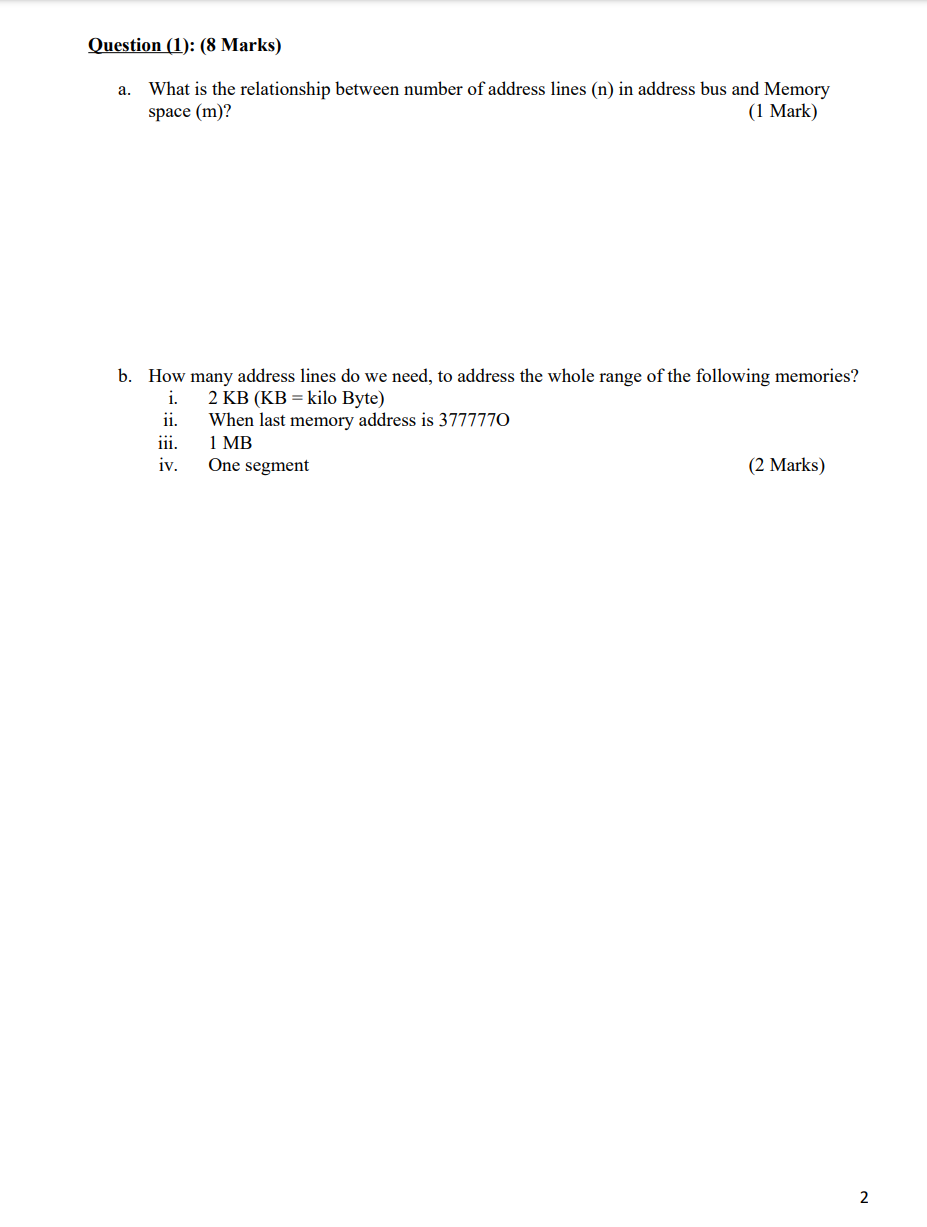 Question (1): (8 Marks)

a. What is the relationship between number of address lines (n) in address bus and Memory space (m)? (1 Mark)

b. How many address lines do we need, to address the whole range of the following memories?
i. 2 KB (KB = kilo Byte)
ii. When last memory address is 377777O
iii. 1 MB
iv. One segment (2 Marks)

2